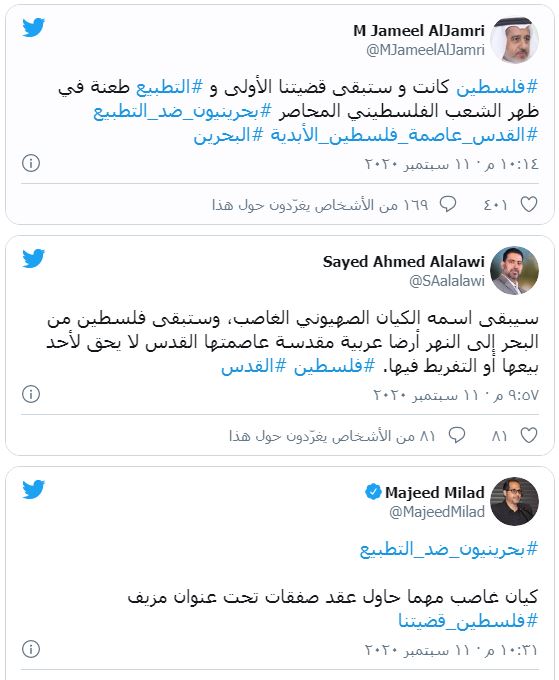 M Jameel AlJamri
@MJameelAlJamri

#فلسطين كانت و ستبقى قضيتنا الأولى و #التطبيع طعنة في ظهر الشعب الفلسطيني المحاصر #بحرينيون_ضد_التطبيع #القدس_عاصمة_فلسطين_الأبدية #البحرين

١٠:١٤ م · ١١ سبتمبر ٢٠٢٠

٤٠١   ١٦٩ من الأشخاص يغرّدون حول هذا

Sayed Ahmed Alalawi
@SAalalawi

سيبقى اسمه الكيان الصهيوني الغاصب، وستبقى فلسطين من البحر إلى النهر أرضا عربية مقدسة عاصمتها القدس لا يحق لأحد بيعها أو التفريط فيها. #فلسطين #القدس

٩:٥٧ م · ١١ سبتمبر ٢٠٢٠

٨١   ٨١ من الأشخاص يغرّدون حول هذا

Majeed Milad
@MajeedMilad

#بحرينيون_ضد_التطبيع

كيان غاصب مهما حاول عقد صفقات تحت عنوان مزيف
#فلسطين_قضيتنا

١٠:٣١ م · ١١ سبتمبر ٢٠٢٠